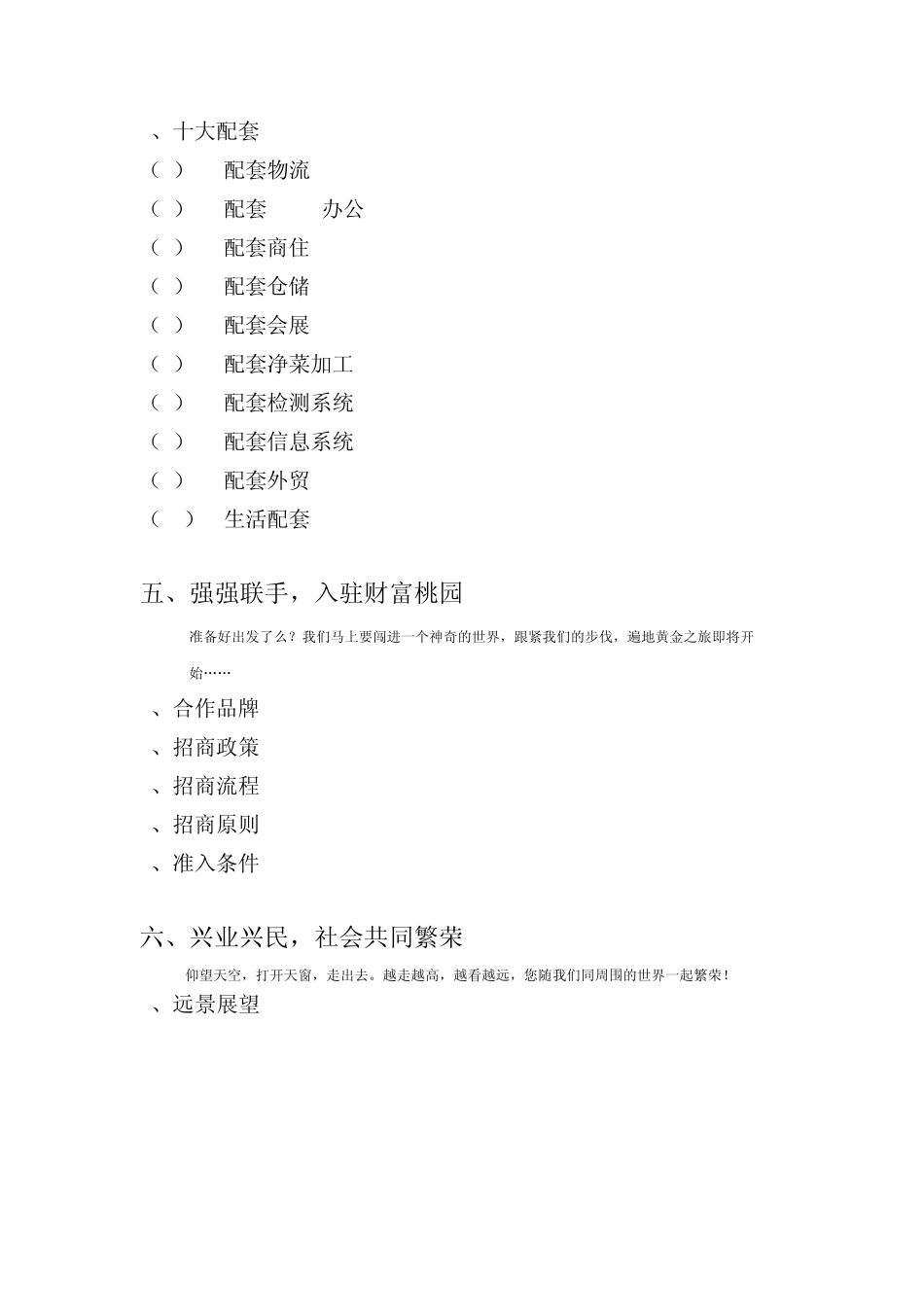 、十大配套
（ ） 配套物流
（ ） 配套 办公
（ ） 配套商住
（ ） 配套仓储
（ ） 配套会展
（ ） 配套净菜加工
（ ） 配套检测系统
（ ） 配套信息系统
（ ） 配套外贸
（ ） 生活配套

五、强强联手，入驻财富桃园

准备好出发了么？我们马上要闯进一个神奇的世界，跟紧我们的步伐，遍地黄金之旅即将开始……

、合作品牌
、招商政策
、招商流程
、招商原则
、准入条件

六、兴业兴民，社会共同繁荣

仰望天空，打开天窗，走出去。越走越高，越看越远，您随我们同周围的世界一起繁荣！

、远景展望